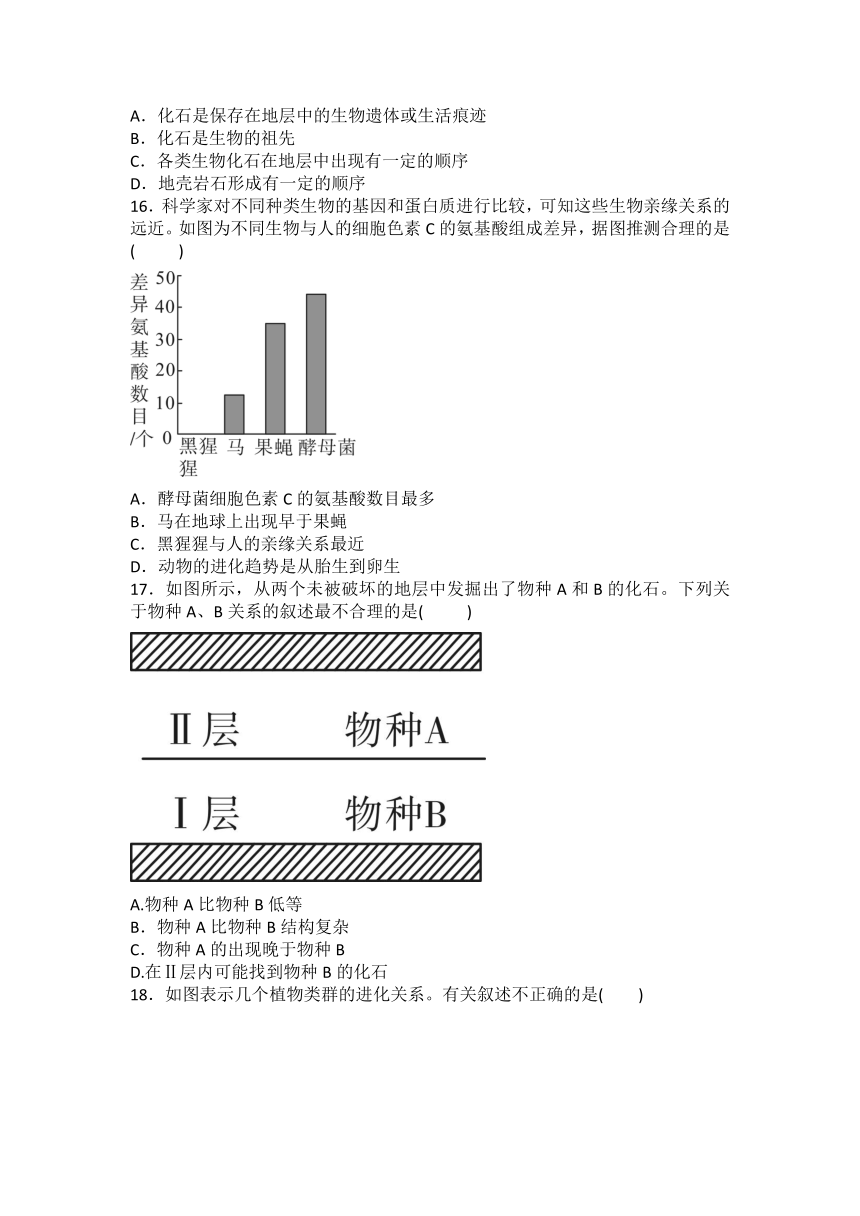 A．化石是保存在地层中的生物遗体或生活痕迹
B．化石是生物的祖先
C．各类生物化石在地层中出现有一定的顺序
D．地壳岩石形成有一定的顺序
16．科学家对不同种类生物的基因和蛋白质进行比较，可知这些生物亲缘关系的远近。如图为不同生物与人的细胞色素 C 的氨基酸组成差异，据图推测合理的是(　　)

差异氨基酸数目/个
50
40
30
20
10
0
黑猩猩　马　果蝇　酵母菌

A．酵母菌细胞色素 C 的氨基酸数目最多
B．马在地球上出现早于果蝇
C．黑猩猩与人的亲缘关系最近
D．动物的进化趋势是从胎生到卵生
17．如图所示，从两个未被破坏的地层中发掘出了物种 A 和 B 的化石。下列关于物种 A、B 关系的叙述最不合理的是(　　)

Ⅱ层　　物种A
Ⅰ层　　物种B

A.物种 A 比物种 B 低等
B．物种 A 比物种 B 结构复杂
C．物种 A 的出现晚于物种 B
D.在Ⅱ层内可能找到物种 B 的化石
18．如图表示几个植物类群的进化关系。有关叙述不正确的是(　　)